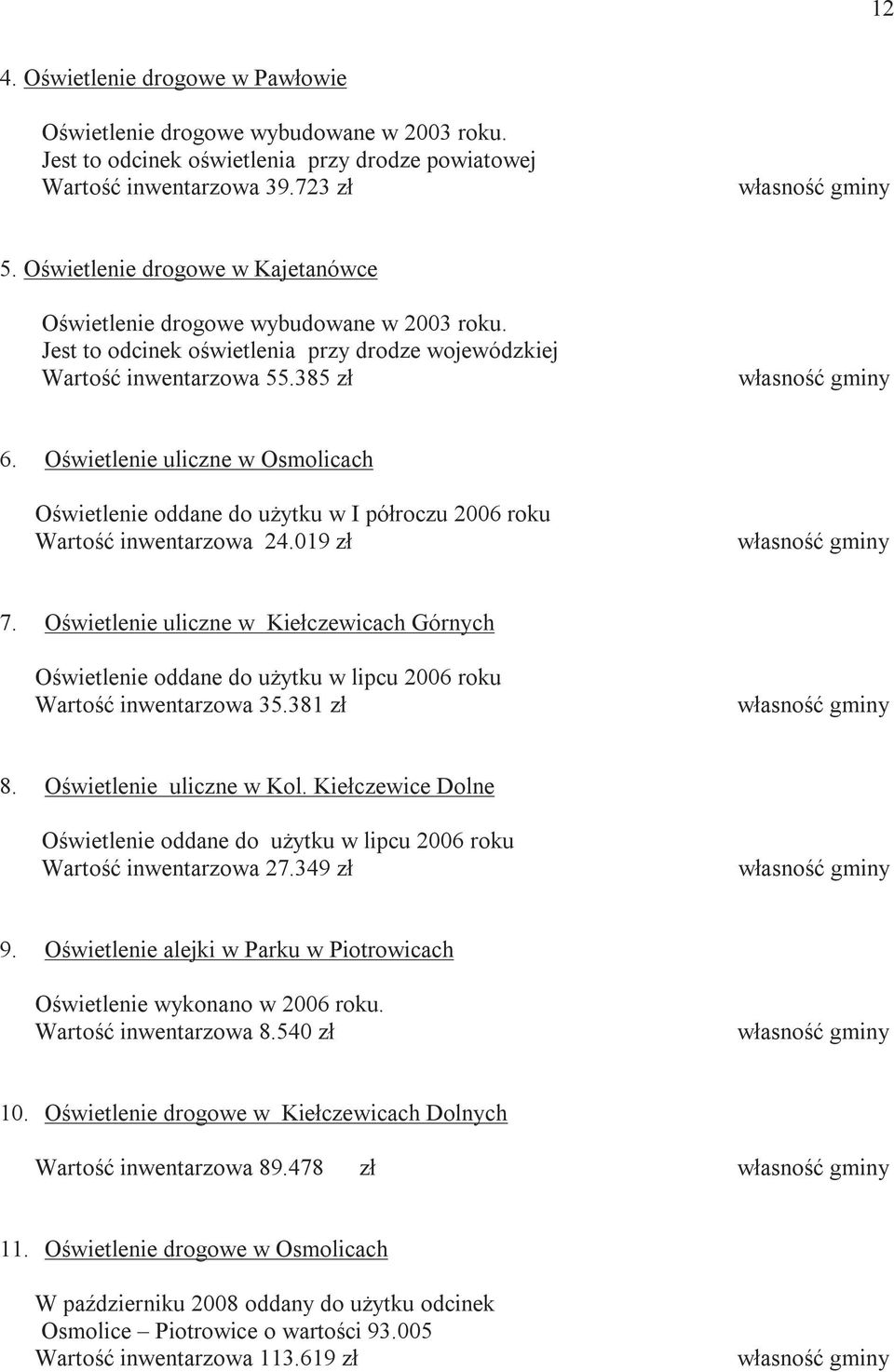 12

4. Oświetlenie drogowe w Pawłowie

Oświetlenie drogowe wybudowane w 2003 roku.
Jest to odcinek oświetlenia przy drodze powiatowej
Wartość inwentarzowa 39.723 zł własność gminy

5. Oświetlenie drogowe w Kajetanówce

Oświetlenie drogowe wybudowane w 2003 roku.
Jest to odcinek oświetlenia przy drodze wojewódzkiej
Wartość inwentarzowa 55.385 zł własność gminy

6. Oświetlenie uliczne w Osmolicach

Oświetlenie oddane do użytku w I półroczu 2006 roku
Wartość inwentarzowa 24.019 zł własność gminy

7. Oświetlenie uliczne w Kiełczewicach Górnych

Oświetlenie oddane do użytku w lipcu 2006 roku
Wartość inwentarzowa 35.381 zł własność gminy

8. Oświetlenie uliczne w Kol. Kiełczewice Dolne

Oświetlenie oddane do użytku w lipcu 2006 roku
Wartość inwentarzowa 27.349 zł własność gminy

9. Oświetlenie alejki w Parku w Piotrowicach

Oświetlenie wykonano w 2006 roku.
Wartość inwentarzowa 8.540 zł własność gminy

10. Oświetlenie drogowe w Kiełczewicach Dolnych

Wartość inwentarzowa 89.478 zł własność gminy

11. Oświetlenie drogowe w Osmolicach

W październiku 2008 oddany do użytku odcinek
Osmolice – Piotrowice o wartości 93.005
Wartość inwentarzowa 113.619 zł własność gminy